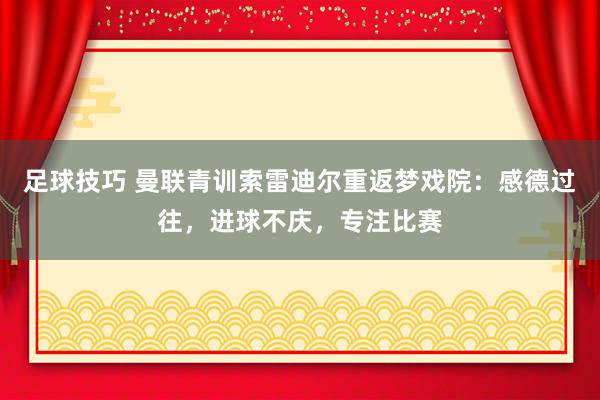 足球技巧 曼联青训索雷迪尔重返梦戏院：感德过往，进球不庆，专注比赛